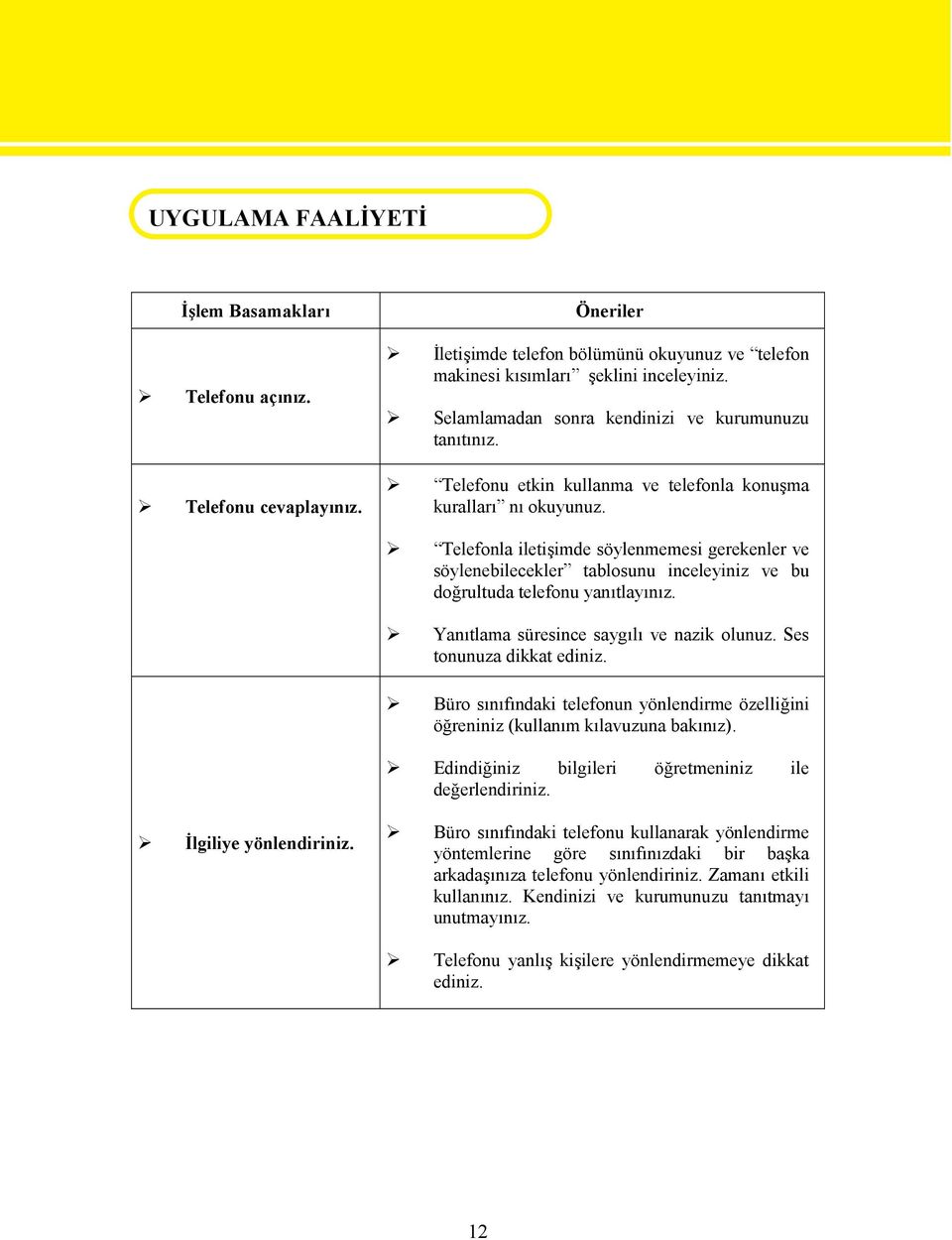 UYGULAMA FAALİYETİ

| İşlem Basamakları | Öneriler |
|---|---|
| ➢ Telefonu açınız. | ➢ İletişimde telefon bölümünü okuyunuz ve “telefon makinesi kısımları” şeklini inceleyiniz. ➢ Selamlamadan sonra kendinizi ve kurumunuzu tanıtınız. |
| ➢ Telefonu cevaplayınız. | ➢ “Telefonu etkin kullanma ve telefonla konuşma kuralları” nı okuyunuz. ➢ “Telefonla iletişimde söylenmemesi gerekenler ve söylenebilecekler” tablosunu inceleyiniz ve bu doğrultuda telefonu yanıtlayınız. ➢ Yanıtlama süresince saygılı ve nazik olunuz. Ses tonunuza dikkat ediniz. |
| ➢ İlgiliye yönlendiriniz. | ➢ Büro sınıfındaki telefonun yönlendirme özelliğini öğreniniz (kullanım kılavuzuna bakınız). ➢ Edindiğiniz bilgileri öğretmeniniz ile değerlendiriniz. ➢ Büro sınıfındaki telefonu kullanarak yönlendirme yöntemlerine göre sınıfınızdaki bir başka arkadaşınıza telefonu yönlendiriniz. Zamanı etkili kullanınız. Kendinizi ve kurumunuzu tanıtmayı unutmayınız. ➢ Telefonu yanlış kişilere yönlendirmemeye dikkat ediniz. |

12